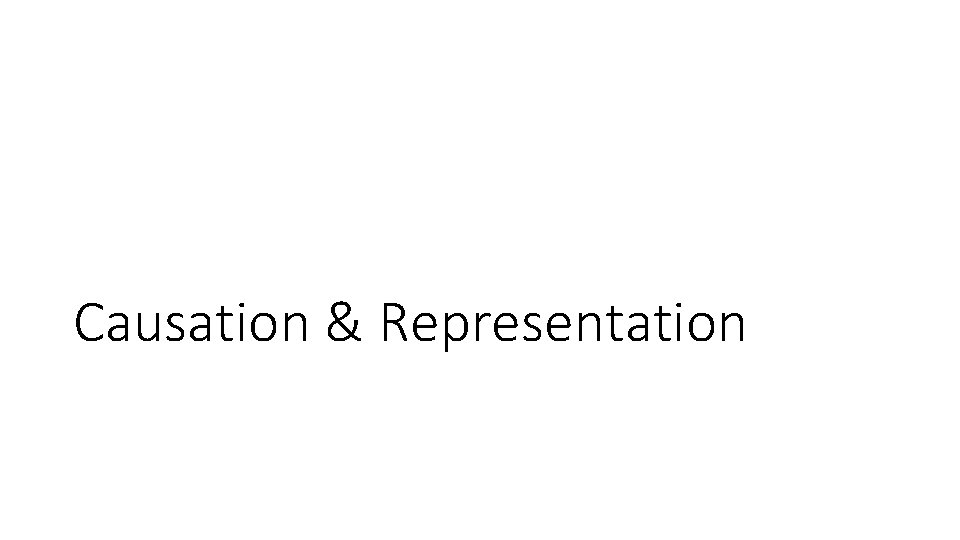 Causation & Representation